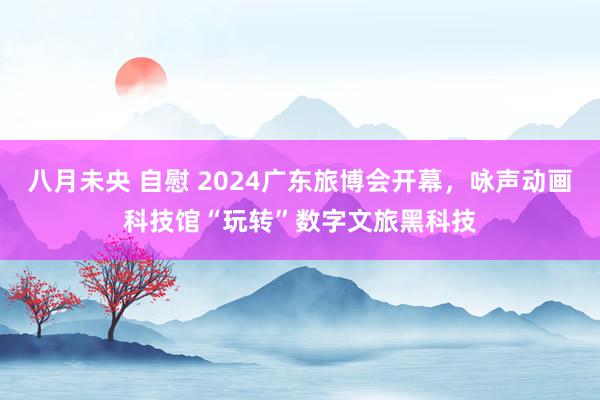 八月未央 自慰 2024广东旅博会开幕，咏声动画科技馆“玩转”数字文旅黑科技